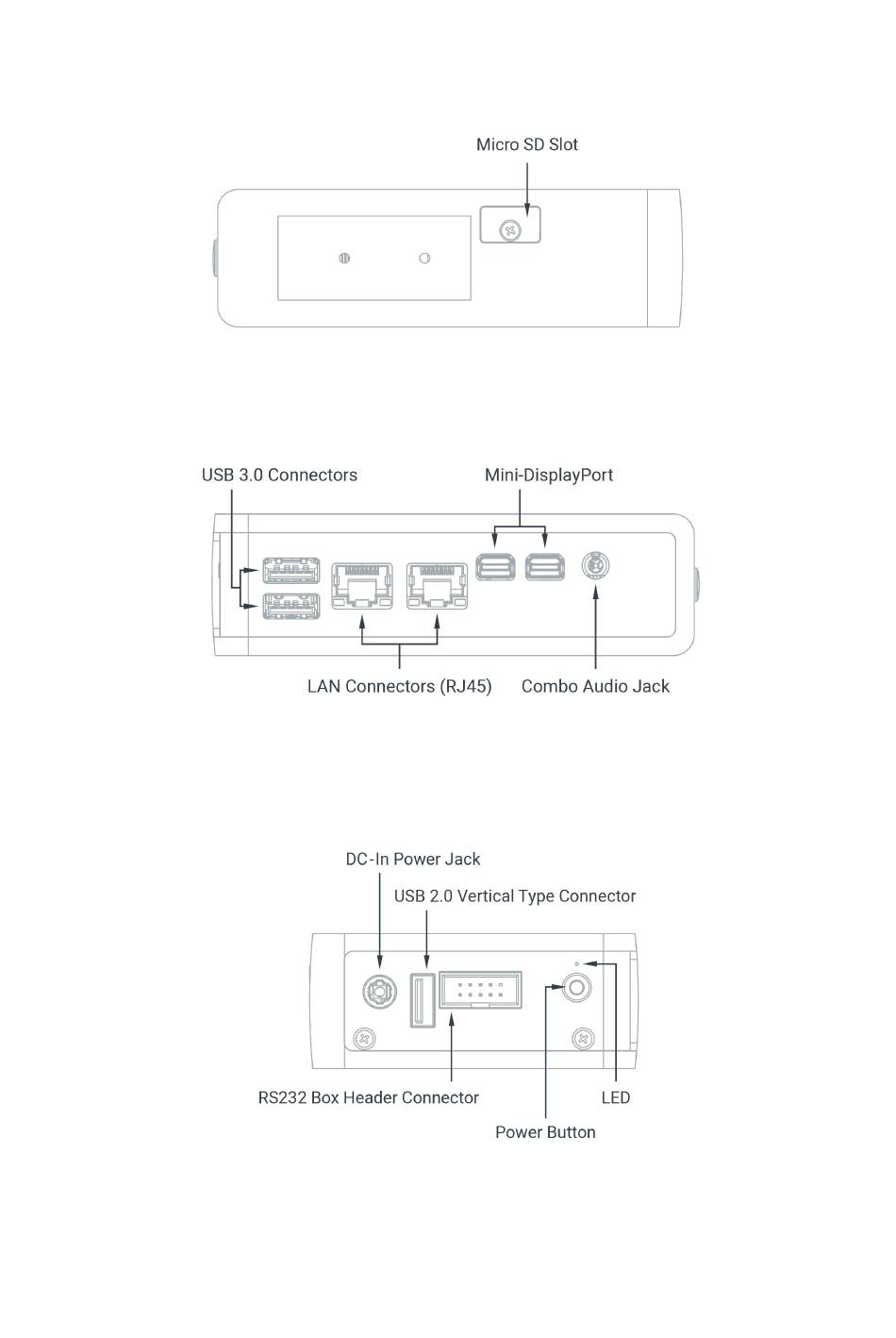 Micro SD Slot

USB 3.0 Connectors

Mini-DisplayPort

LAN Connectors (RJ45)

Combo Audio Jack

DC-In Power Jack

USB 2.0 Vertical Type Connector

RS232 Box Header Connector

LED

Power Button